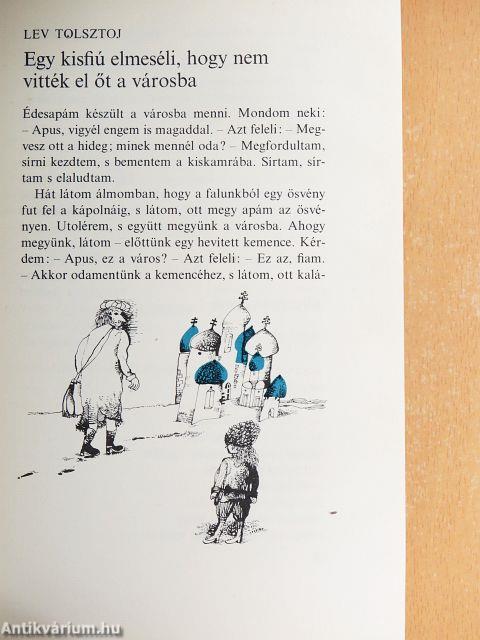 LEV TOLSZTOJ

Egy kisfiú elmeséli, hogy nem vitték el őt a városba

Édesapám készült a városba menni. Mondom neki: – Apus, vigyél engem is magaddal. – Azt feleli: – Megvesz ott a hideg; minek mennél oda? – Megfordultam, sírni kezdtem, s bementem a kiskamrába. Sírtam, sírtam s elaludtam.

Hát látom álmomban, hogy a falunkból egy ösvény fut fel a kápolnáig, s látom, ott megy apám az ösvényen. Utolérem, s együtt megyünk a városba. Ahogy megyünk, látom – előttünk egy hevített kemence. Kérdem: – Apus, ez a város? – Azt feleli: – Ez az, fiam. – Akkor odamentünk a kemencéhez, s látom, ott kalá-

Antikvárium.hu